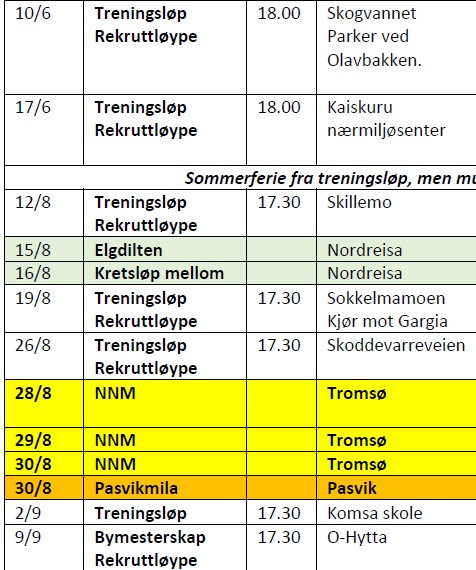 | 10/6 | **Treningsløp Rekruttløype** | 18.00 | Skogvannet Parker ved Olavbakken. |
|---|---|---|---|
| 17/6 | **Treningsløp Rekruttløype** | 18.00 | Kaiskuru nærmiljøsenter |
| ***Sommerferie fra treningsløp, men mu*** | | | |
| 12/8 | **Treningsløp Rekruttløype** | 17.30 | Skillemo |
| 15/8 | **Elgdilten** | | Nordreisa |
| 16/8 | **Kretsløp mellom** | | Nordreisa |
| 19/8 | **Treningsløp Rekruttløype** | 17.30 | Sokkelmamoen Kjør mot Gargia |
| 26/8 | **Treningsløp Rekruttløype** | 17.30 | Skoddevarreveien |
| **28/8** | **NNM** | | **Tromsø** |
| **29/8** | **NNM** | | **Tromsø** |
| **30/8** | **NNM** | | **Tromsø** |
| **30/8** | **Pasvikmila** | | **Pasvik** |
| 2/9 | **Treningsløp** | 17.30 | Komsa skole |
| 9/9 | **Bymesterskap Rekruttløype** | 17.30 | O-Hytta |